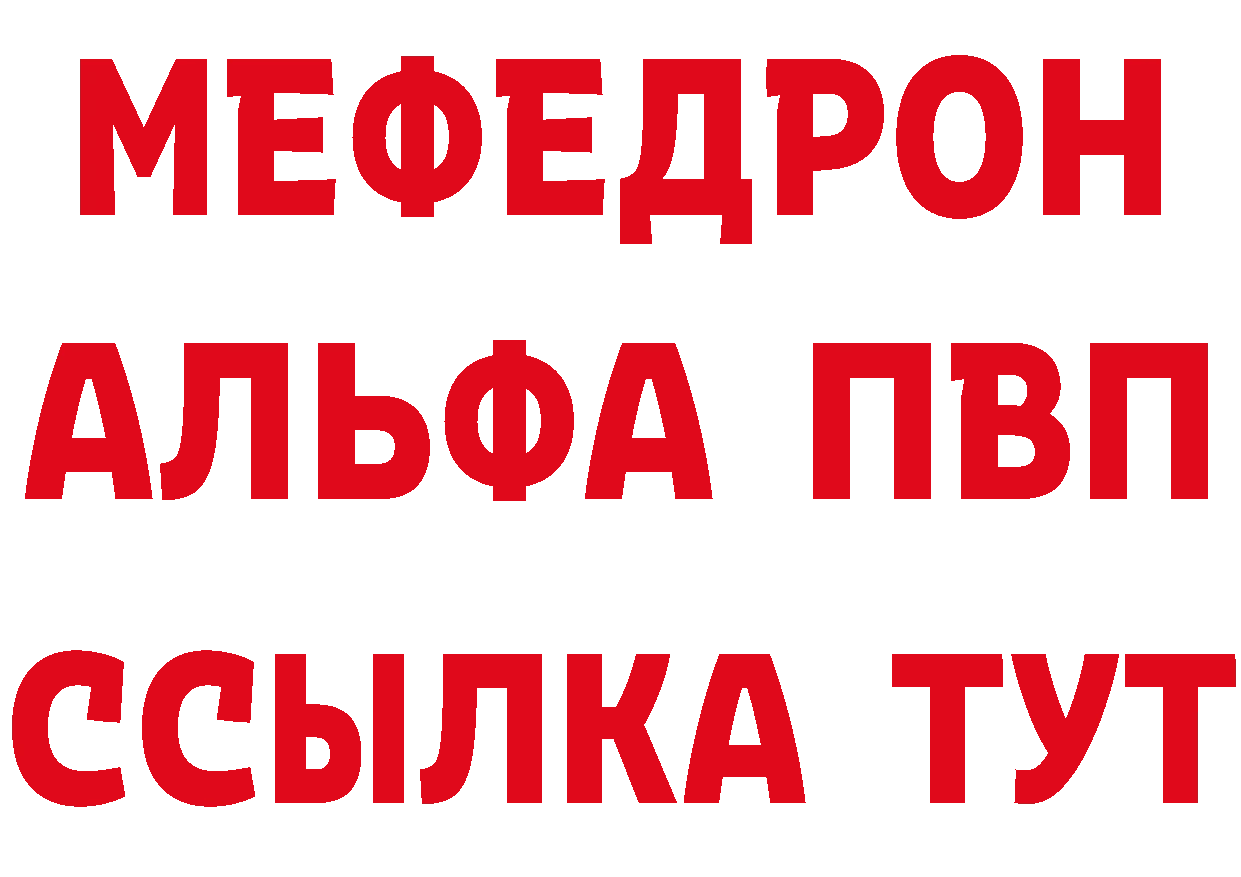 МЕФЕДРОН
АЛЬФА ПВП
ССЫЛКА ТУТ